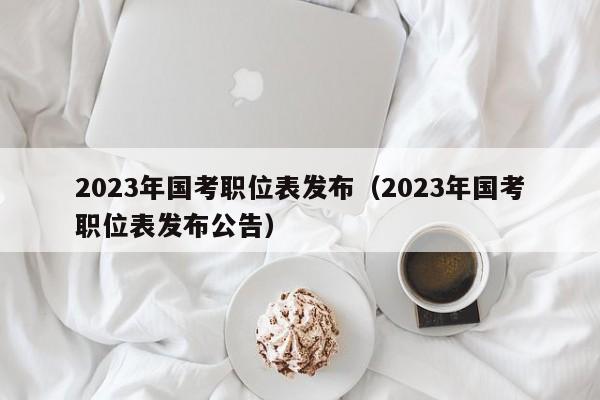 2023年国考职位表发布（2023年国考职位表发布公告）